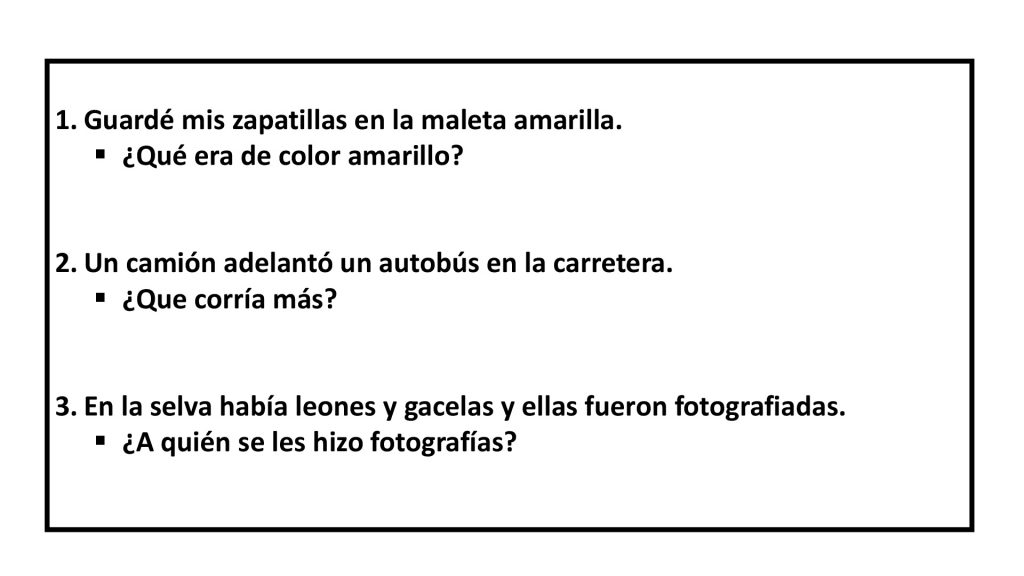 1. Guardé mis zapatillas en la maleta amarilla.
▪ ¿Qué era de color amarillo?

2. Un camión adelantó un autobús en la carretera.
▪ ¿Que corría más?

3. En la selva había leones y gacelas y ellas fueron fotografiadas.
▪ ¿A quién se les hizo fotografías?